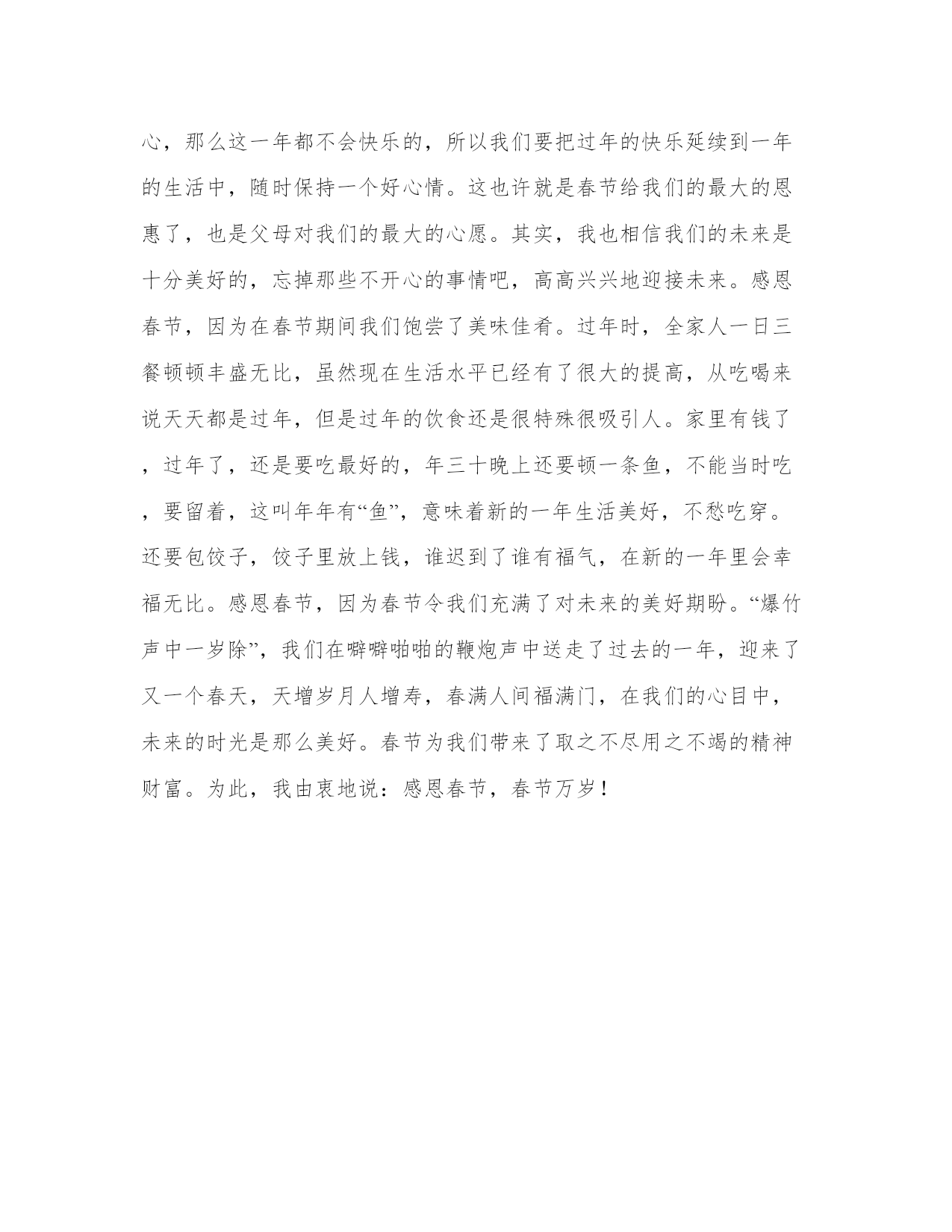 心，那么这一年都不会快乐的，所以我们要把过年的快乐延续到一年的生活中，随时保持一个好心情。这也许就是春节给我们的最大的恩惠了，也是父母对我们的最大的心愿。其实，我也相信我们的未来是十分美好的，忘掉那些不开心的事情吧，高高兴兴地迎接未来。感恩春节，因为在春节期间我们饱尝了美味佳肴。过年时，全家人一日三餐顿顿丰盛无比，虽然现在生活水平已经有了很大的提高，从吃喝来说天天都是过年，但是过年的饮食还是很特殊很吸引人。家里有钱了，过年了，还是要吃最好的，年三十晚上还要顿一条鱼，不能当时吃，要留着，这叫年年有“鱼”，意味着新的一年生活美好，不愁吃穿。还要包饺子，饺子里放上钱，谁迟到了谁有福气，在新的一年里会幸福无比。感恩春节，因为春节令我们充满了对未来的美好期盼。“爆竹声中一岁除”，我们在噼噼啪啪的鞭炮声中送走了过去的一年，迎来了又一个春天，天增岁月人增寿，春满人间福满门，在我们的心目中，未来的时光是那么美好。春节为我们带来了取之不尽用之不竭的精神财富。为此，我由衷地说：感恩春节，春节万岁！